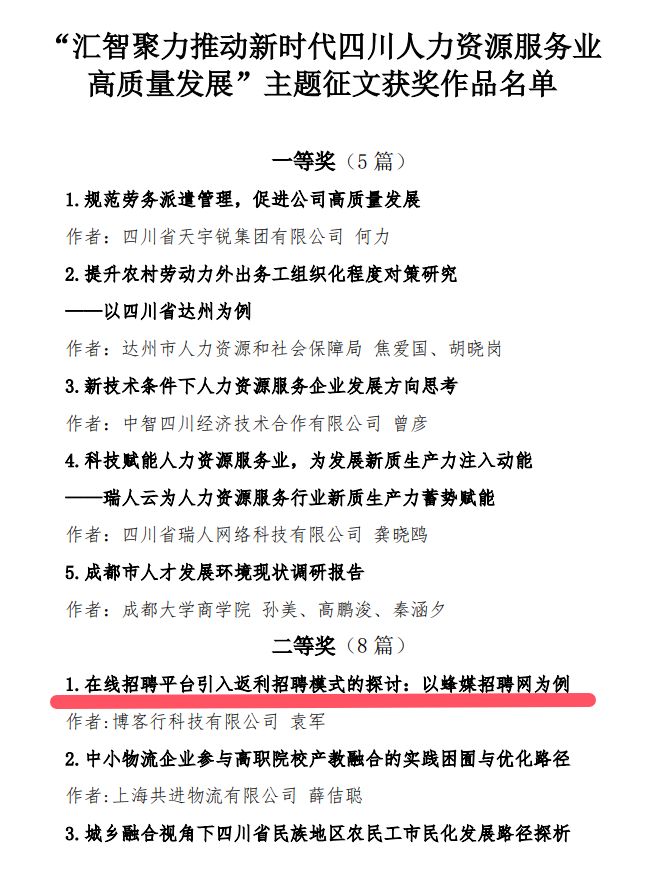 “汇智聚力推动新时代四川人力资源服务业高质量发展”主题征文获奖作品名单

一等奖（5 篇）

1.规范劳务派遣管理，促进公司高质量发展

作者：四川省天宇锐集团有限公司 何力

2.提升农村劳动力外出务工组织化程度对策研究

——以四川省达州为例

作者：达州市人力资源和社会保障局 焦爱国、胡晓岗

3.新技术条件下人力资源服务企业发展方向思考

作者：中智四川经济技术合作有限公司 曾彦

4.科技赋能人力资源服务业，为发展新质生产力注入动能

——瑞人云为人力资源服务行业新质生产力蓄势赋能

作者：四川省瑞人网络科技有限公司 龚晓鸥

5.成都市人才发展环境现状调研报告

作者：成都大学商学院 孙美、高鹏浚、秦涵夕

二等奖（8 篇）

1.在线招聘平台引入返利招聘模式的探讨：以蜂媒招聘网为例

作者：博客行科技有限公司 袁军

2.中小物流企业参与高职院校产教融合的实践困囿与优化路径

作者：上海共进物流有限公司 薛佶聪

3.城乡融合视角下四川省民族地区农民工市民化发展路径探析